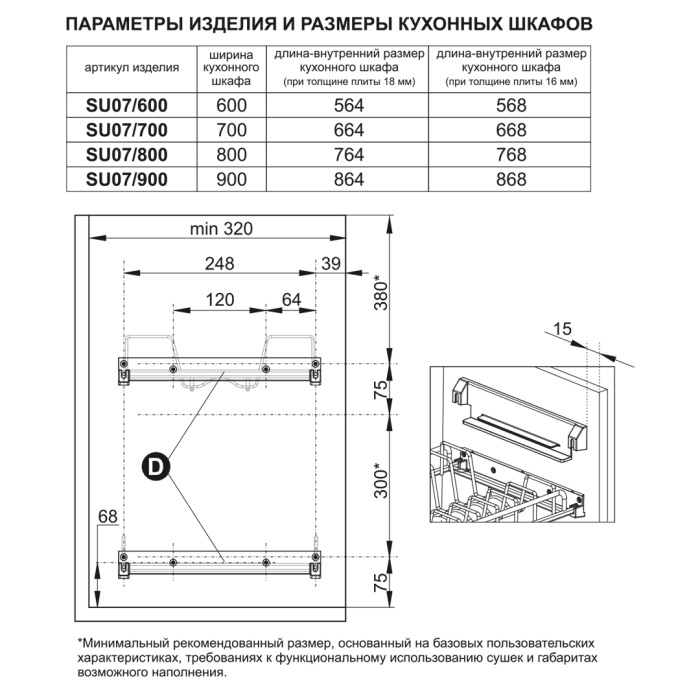 ПАРАМЕТРЫ ИЗДЕЛИЯ И РАЗМЕРЫ КУХОННЫХ ШКАФОВ

| артикул изделия | ширина кухонного шкафа | длина-внутренний размер кухонного шкафа (при толщине плиты 18 мм) | длина-внутренний размер кухонного шкафа (при толщине плиты 16 мм) |
|---|---|---|---|
| SU07/600 | 600 | 564 | 568 |
| SU07/700 | 700 | 664 | 668 |
| SU07/800 | 800 | 764 | 768 |
| SU07/900 | 900 | 864 | 868 |

min 320
248
39
120
64
380*
75
300*
75
68
D
15

*Минимальный рекомендованный размер, основанный на базовых пользовательских характеристиках, требованиях к функциональному использованию сушек и габаритах возможного наполнения.